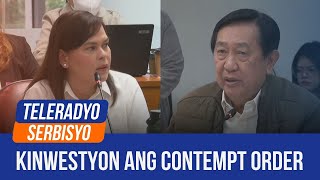 TELERADYO
SERBISYO
KINWESTYON ANG CONTEMPT ORDER